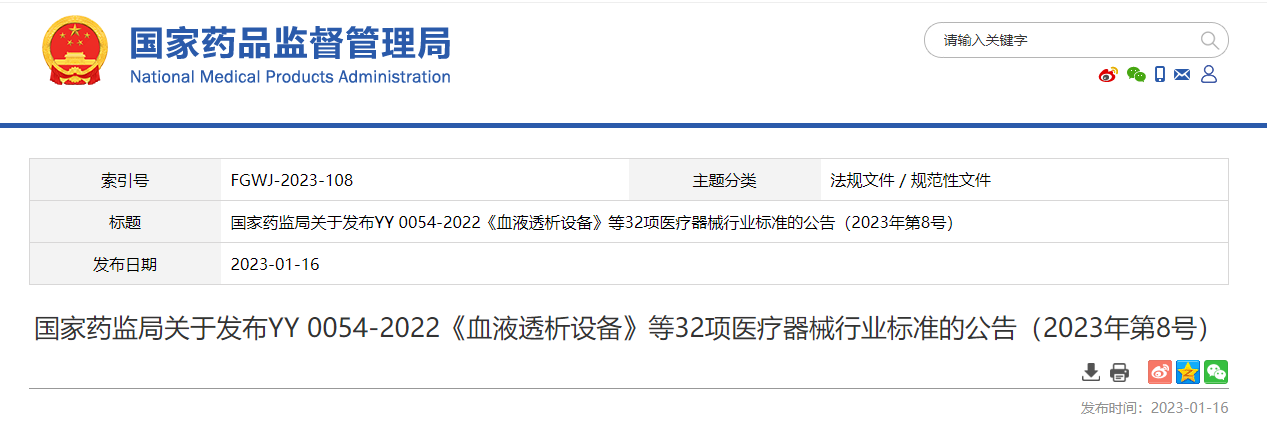 国家药品监督管理局
National Medical Products Administration

请输入关键字

| 索引号 | FGWJ-2023-108 | 主题分类 | 法规文件 / 规范性文件 |
|---|---|---|---|
| 标题 | 国家药监局关于发布YY 0054-2022《血液透析设备》等32项医疗器械行业标准的公告（2023年第8号） | | |
| 发布日期 | 2023-01-16 | | |

国家药监局关于发布YY 0054-2022《血液透析设备》等32项医疗器械行业标准的公告（2023年第8号）

发布时间：2023-01-16